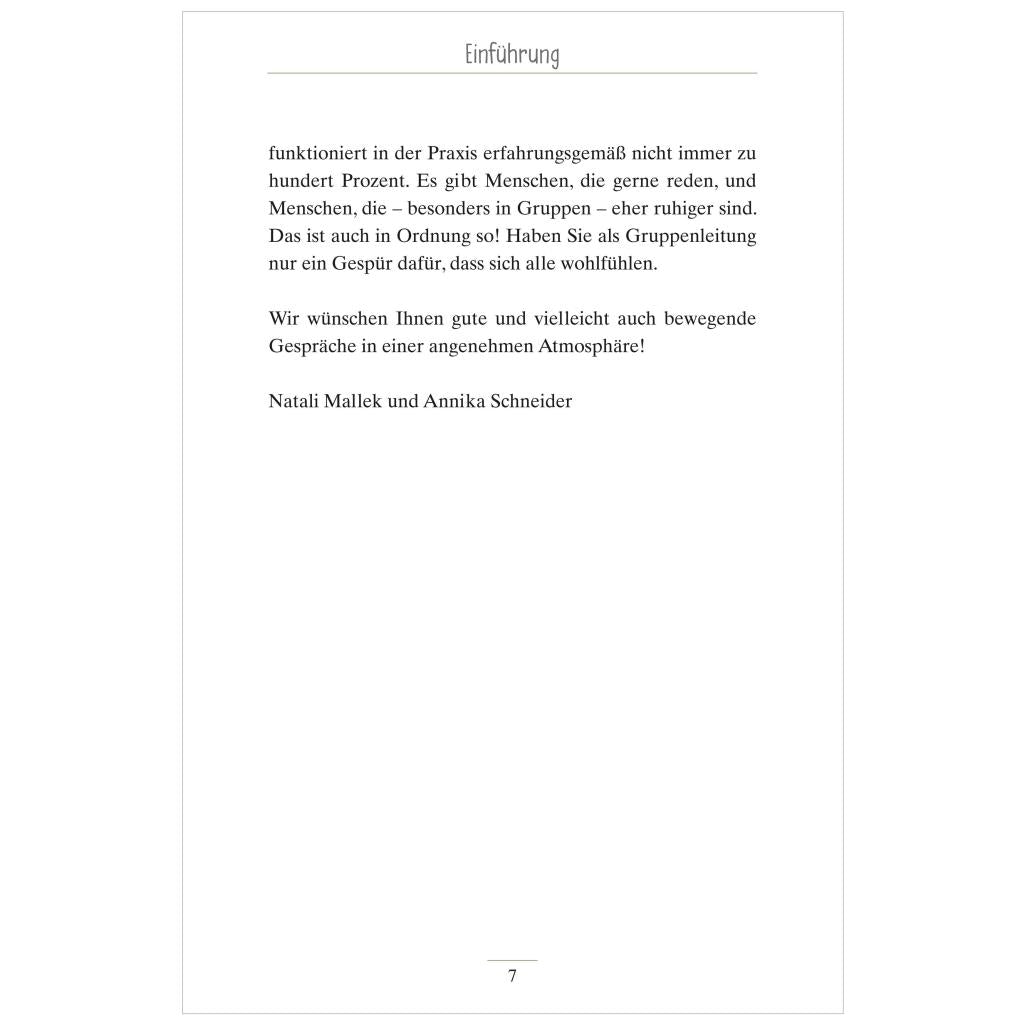 Einführung

funktioniert in der Praxis erfahrungsgemäß nicht immer zu hundert Prozent. Es gibt Menschen, die gerne reden, und Menschen, die – besonders in Gruppen – eher ruhiger sind. Das ist auch in Ordnung so! Haben Sie als Gruppenleitung nur ein Gespür dafür, dass sich alle wohlfühlen.

Wir wünschen Ihnen gute und vielleicht auch bewegende Gespräche in einer angenehmen Atmosphäre!

Natali Mallek und Annika Schneider

7